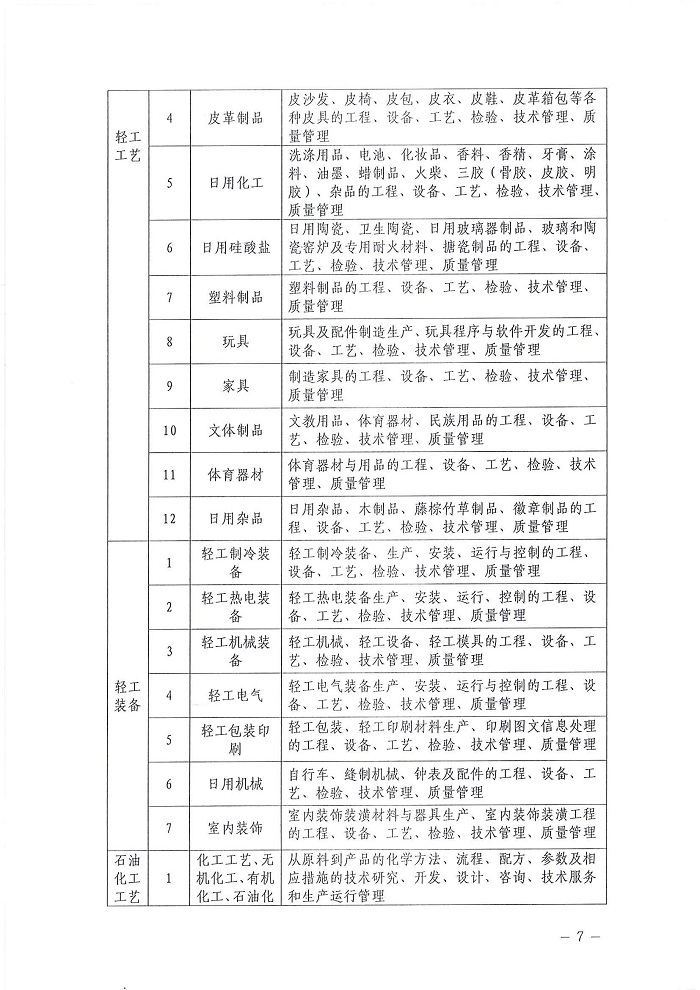 | 轻工工艺 | 4 | 皮革制品 | 皮沙发、皮椅、皮包、皮衣、皮鞋、皮革箱包等各种皮具的工程、设备、工艺、检验、技术管理、质量管理 |
|---|---|---|---|
| | 5 | 日用化工 | 洗涤用品、电池、化妆品、香料、香精、牙膏、涂料、油墨、蜡制品、火柴、三胶（骨胶、皮胶、明胶）、杂品的工程、设备、工艺、检验、技术管理、质量管理 |
| | 6 | 日用硅酸盐 | 日用陶瓷、卫生陶瓷、日用玻璃器制品、玻璃和陶瓷窑炉及专用耐火材料、搪瓷制品的工程、设备、工艺、检验、技术管理、质量管理 |
| | 7 | 塑料制品 | 塑料制品的工程、设备、工艺、检验、技术管理、质量管理 |
| | 8 | 玩具 | 玩具及配件制造生产、玩具程序与软件开发的工程、设备、工艺、检验、技术管理、质量管理 |
| | 9 | 家具 | 制造家具的工程、设备、工艺、检验、技术管理、质量管理 |
| | 10 | 文体制品 | 文教用品、体育器材、民族用品的工程、设备、工艺、检验、技术管理、质量管理 |
| | 11 | 体育器材 | 体育器材与用品的工程、设备、工艺、检验、技术管理、质量管理 |
| | 12 | 日用杂品 | 日用杂品、木制品、藤棕竹草制品、徽章制品的工程、设备、工艺、检验、技术管理、质量管理 |
| 轻工装备 | 1 | 轻工制冷装备 | 轻工制冷装备、生产、安装、运行与控制的工程、设备、工艺、检验、技术管理、质量管理 |
| | 2 | 轻工热电装备 | 轻工热电装备生产、安装、运行、控制的工程、设备、工艺、检验、技术管理、质量管理 |
| | 3 | 轻工机械装备 | 轻工机械、轻工设备、轻工模具的工程、设备、工艺、检验、技术管理、质量管理 |
| | 4 | 轻工电气 | 轻工电气装备生产、安装、运行与控制的工程、设备、工艺、检验、技术管理、质量管理 |
| | 5 | 轻工包装印刷 | 轻工包装、轻工印刷材料生产、印刷图文信息处理的工程、设备、工艺、检验、技术管理、质量管理 |
| | 6 | 日用机械 | 自行车、缝制机械、钟表及配件的工程、设备、工艺、检验、技术管理、质量管理 |
| | 7 | 室内装饰 | 室内装饰装潢材料与器具生产、室内装饰装潢工程的工程、设备、工艺、检验、技术管理、质量管理 |
| 石油化工工艺 | 1 | 化工工艺、无机化工、有机化工、石油化 | 从原料到产品的化学方法、流程、配方、参数及相应措施的技术研究、开发、设计、咨询、技术服务和生产运行管理 |

— 7 —